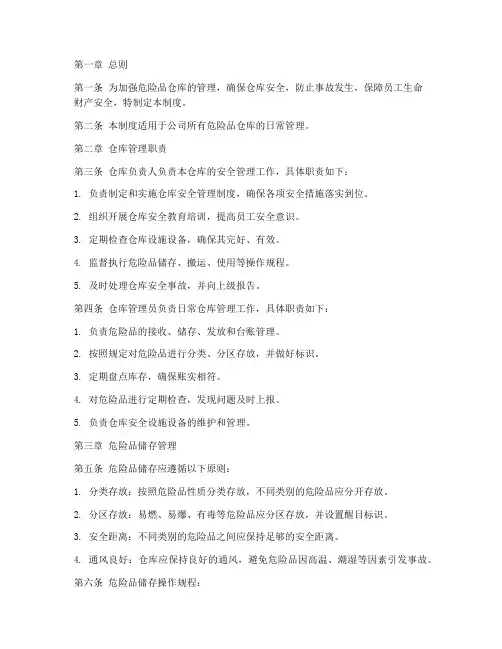 第一章 总则

第一条 为加强危险品仓库的管理，确保仓库安全，防止事故发生，保障员工生命财产安全，特制定本制度。

第二条 本制度适用于公司所有危险品仓库的日常管理。

第二章 仓库管理职责

第三条 仓库负责人负责本仓库的安全管理工作，具体职责如下：

1. 负责制定和实施仓库安全管理制度，确保各项安全措施落实到位。

2. 组织开展仓库安全教育培训，提高员工安全意识。

3. 定期检查仓库设施设备，确保其完好、有效。

4. 监督执行危险品储存、搬运、使用等操作规程。

5. 及时处理仓库安全事故，并向上级报告。

第四条 仓库管理员负责日常仓库管理工作，具体职责如下：

1. 负责危险品的接收、储存、发放和台账管理。

2. 按照规定对危险品进行分类、分区存放，并做好标识。

3. 定期盘点库存，确保账实相符。

4. 对危险品进行定期检查，发现问题及时上报。

5. 负责仓库安全设施设备的维护和管理。

第三章 危险品储存管理

第五条 危险品储存应遵循以下原则：

1. 分类存放：按照危险品性质分类存放，不同类别的危险品应分开存放。

2. 分区存放：易燃、易爆、有毒等危险品应分区存放，并设置醒目标识。

3. 安全距离：不同类别的危险品之间应保持足够的安全距离。

4. 通风良好：仓库应保持良好的通风，避免危险品因高温、潮湿等因素引发事故。

第六条 危险品储存操作规程：